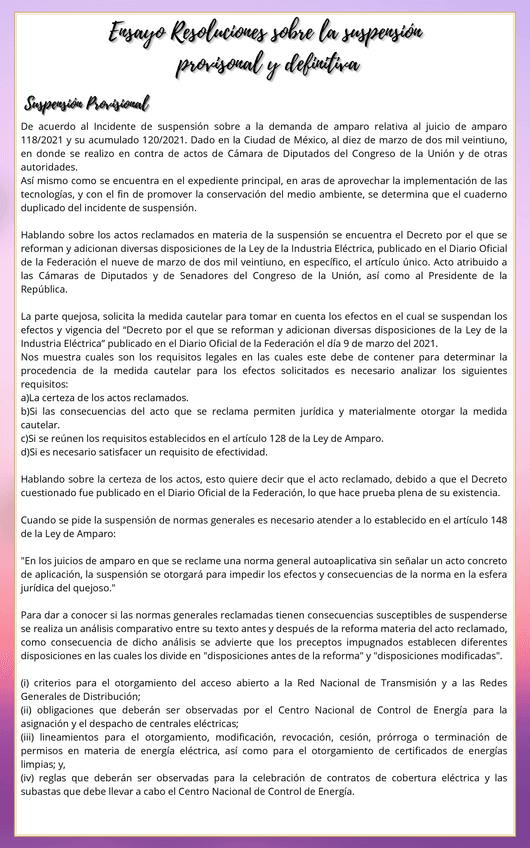 Ensayo Resoluciones sobre la suspensión provisonal y definitiva

Suspensión Provisional

De acuerdo al Incidente de suspensión sobre a la demanda de amparo relativa al juicio de amparo 118/2021 y su acumulado 120/2021. Dado en la Ciudad de México, al diez de marzo de dos mil veintiuno, en donde se realizo en contra de actos de Cámara de Diputados del Congreso de la Unión y de otras autoridades.
Así mismo como se encuentra en el expediente principal, en aras de aprovechar la implementación de las tecnologías, y con el fin de promover la conservación del medio ambiente, se determina que el cuaderno duplicado del incidente de suspensión.

Hablando sobre los actos reclamados en materia de la suspensión se encuentra el Decreto por el que se reforman y adicionan diversas disposiciones de la Ley de la Industria Eléctrica, publicado en el Diario Oficial de la Federación el nueve de marzo de dos mil veintiuno, en específico, el artículo único. Acto atribuido a las Cámaras de Diputados y de Senadores del Congreso de la Unión, así como al Presidente de la República.

La parte quejosa, solicita la medida cautelar para tomar en cuenta los efectos en el cual se suspendan los efectos y vigencia del "Decreto por el que se reforman y adicionan diversas disposiciones de la Ley de la Industria Eléctrica" publicado en el Diario Oficial de la Federación el día 9 de marzo del 2021.
Nos muestra cuales son los requisitos legales en las cuales este debe de contener para determinar la procedencia de la medida cautelar para los efectos solicitados es necesario analizar los siguientes requisitos:
a)La certeza de los actos reclamados.
b)Si las consecuencias del acto que se reclama permiten jurídica y materialmente otorgar la medida cautelar.
c)Si se reúnen los requisitos establecidos en el artículo 128 de la Ley de Amparo.
d)Si es necesario satisfacer un requisito de efectividad.

Hablando sobre la certeza de los actos, esto quiere decir que el acto reclamado, debido a que el Decreto cuestionado fue publicado en el Diario Oficial de la Federación, lo que hace prueba plena de su existencia.

Cuando se pide la suspensión de normas generales es necesario atender a lo establecido en el artículo 148 de la Ley de Amparo:

"En los juicios de amparo en que se reclame una norma general autoaplicativa sin señalar un acto concreto de aplicación, la suspensión se otorgará para impedir los efectos y consecuencias de la norma en la esfera jurídica del quejoso."

Para dar a conocer si las normas generales reclamadas tienen consecuencias susceptibles de suspenderse se realiza un análisis comparativo entre su texto antes y después de la reforma materia del acto reclamado, como consecuencia de dicho análisis se advierte que los preceptos impugnados establecen diferentes disposiciones en las cuales los divide en "disposiciones antes de la reforma" y "disposiciones modificadas".

(i) criterios para el otorgamiento del acceso abierto a la Red Nacional de Transmisión y a las Redes Generales de Distribución;
(ii) obligaciones que deberán ser observadas por el Centro Nacional de Control de Energía para la asignación y el despacho de centrales eléctricas;
(iii) lineamientos para el otorgamiento, modificación, revocación, cesión, prórroga o terminación de permisos en materia de energía eléctrica, así como para el otorgamiento de certificados de energías limpias; y,
(iv) reglas que deberán ser observadas para la celebración de contratos de cobertura eléctrica y las subastas que debe llevar a cabo el Centro Nacional de Control de Energía.